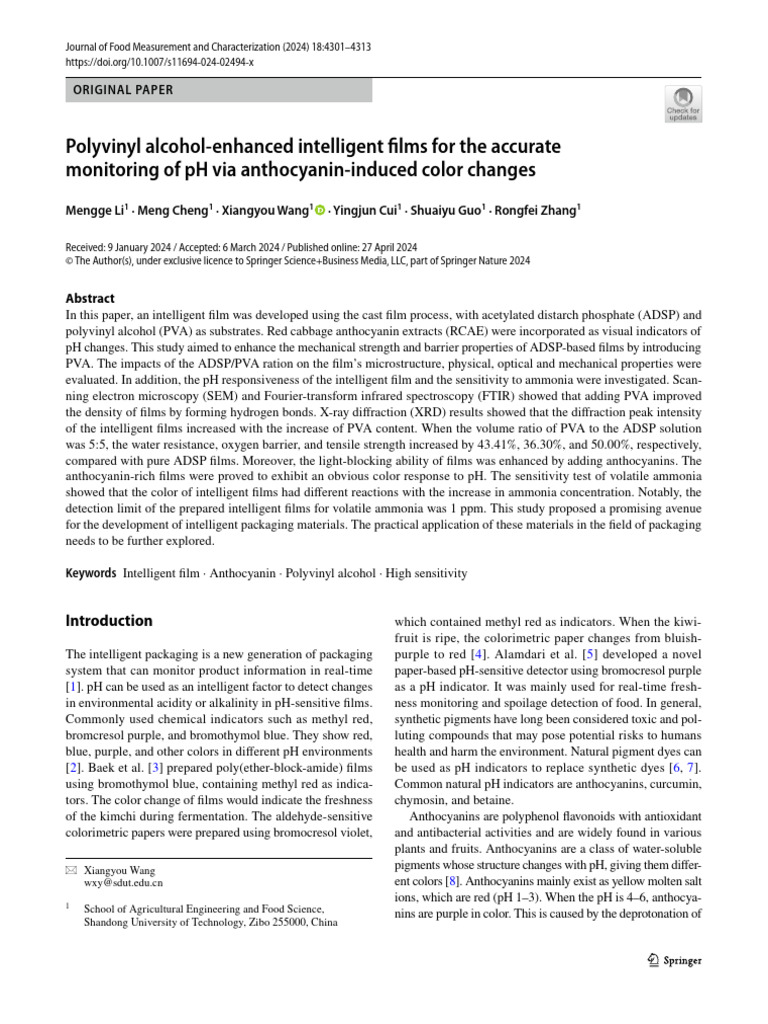 Journal of Food Measurement and Characterization (2024) 18:4301–4313
https://doi.org/10.1007/s11694-024-02494-x

ORIGINAL PAPER

Check for updates

Polyvinyl alcohol-enhanced intelligent films for the accurate monitoring of pH via anthocyanin-induced color changes

Mengge Li$^1$ · Meng Cheng$^1$ · Xiangyou Wang$^1$ · Yingjun Cui$^1$ · Shuaiyu Guo$^1$ · Rongfei Zhang$^1$

Received: 9 January 2024 / Accepted: 6 March 2024 / Published online: 27 April 2024
© The Author(s), under exclusive licence to Springer Science+Business Media, LLC, part of Springer Nature 2024

Abstract
In this paper, an intelligent film was developed using the cast film process, with acetylated distarch phosphate (ADSP) and polyvinyl alcohol (PVA) as substrates. Red cabbage anthocyanin extracts (RCAE) were incorporated as visual indicators of pH changes. This study aimed to enhance the mechanical strength and barrier properties of ADSP-based films by introducing PVA. The impacts of the ADSP/PVA ration on the film's microstructure, physical, optical and mechanical properties were evaluated. In addition, the pH responsiveness of the intelligent film and the sensitivity to ammonia were investigated. Scanning electron microscopy (SEM) and Fourier-transform infrared spectroscopy (FTIR) showed that adding PVA improved the density of films by forming hydrogen bonds. X-ray diffraction (XRD) results showed that the diffraction peak intensity of the intelligent films increased with the increase of PVA content. When the volume ratio of PVA to the ADSP solution was 5:5, the water resistance, oxygen barrier, and tensile strength increased by 43.41%, 36.30%, and 50.00%, respectively, compared with pure ADSP films. Moreover, the light-blocking ability of films was enhanced by adding anthocyanins. The anthocyanin-rich films were proved to exhibit an obvious color response to pH. The sensitivity test of volatile ammonia showed that the color of intelligent films had different reactions with the increase in ammonia concentration. Notably, the detection limit of the prepared intelligent films for volatile ammonia was 1 ppm. This study proposed a promising avenue for the development of intelligent packaging materials. The practical application of these materials in the field of packaging needs to be further explored.

Keywords Intelligent film · Anthocyanin · Polyvinyl alcohol · High sensitivity

Introduction

The intelligent packaging is a new generation of packaging system that can monitor product information in real-time [1]. pH can be used as an intelligent factor to detect changes in environmental acidity or alkalinity in pH-sensitive films. Commonly used chemical indicators such as methyl red, bromcresol purple, and bromothymol blue. They show red, blue, purple, and other colors in different pH environments [2]. Baek et al. [3] prepared poly(ether-block-amide) films using bromothymol blue, containing methyl red as indicators. The color change of films would indicate the freshness of the kimchi during fermentation. The aldehyde-sensitive colorimetric papers were prepared using bromocresol violet,

✉ Xiangyou Wang
wxy@sdut.edu.cn

$^1$ School of Agricultural Engineering and Food Science, Shandong University of Technology, Zibo 255000, China

which contained methyl red as indicators. When the kiwifruit is ripe, the colorimetric paper changes from bluish-purple to red [4]. Alamdari et al. [5] developed a novel paper-based pH-sensitive detector using bromocresol purple as a pH indicator. It was mainly used for real-time freshness monitoring and spoilage detection of food. In general, synthetic pigments have long been considered toxic and polluting compounds that may pose potential risks to humans health and harm the environment. Natural pigment dyes can be used as pH indicators to replace synthetic dyes [6, 7]. Common natural pH indicators are anthocyanins, curcumin, chymosin, and betaine.

Anthocyanins are polyphenol flavonoids with antioxidant and antibacterial activities and are widely found in various plants and fruits. Anthocyanins are a class of water-soluble pigments whose structure changes with pH, giving them different colors [8]. Anthocyanins mainly exist as yellow molten salt ions, which are red (pH 1–3). When the pH is 4–6, anthocyanins are purple in color. This is caused by the deprotonation of

Springer